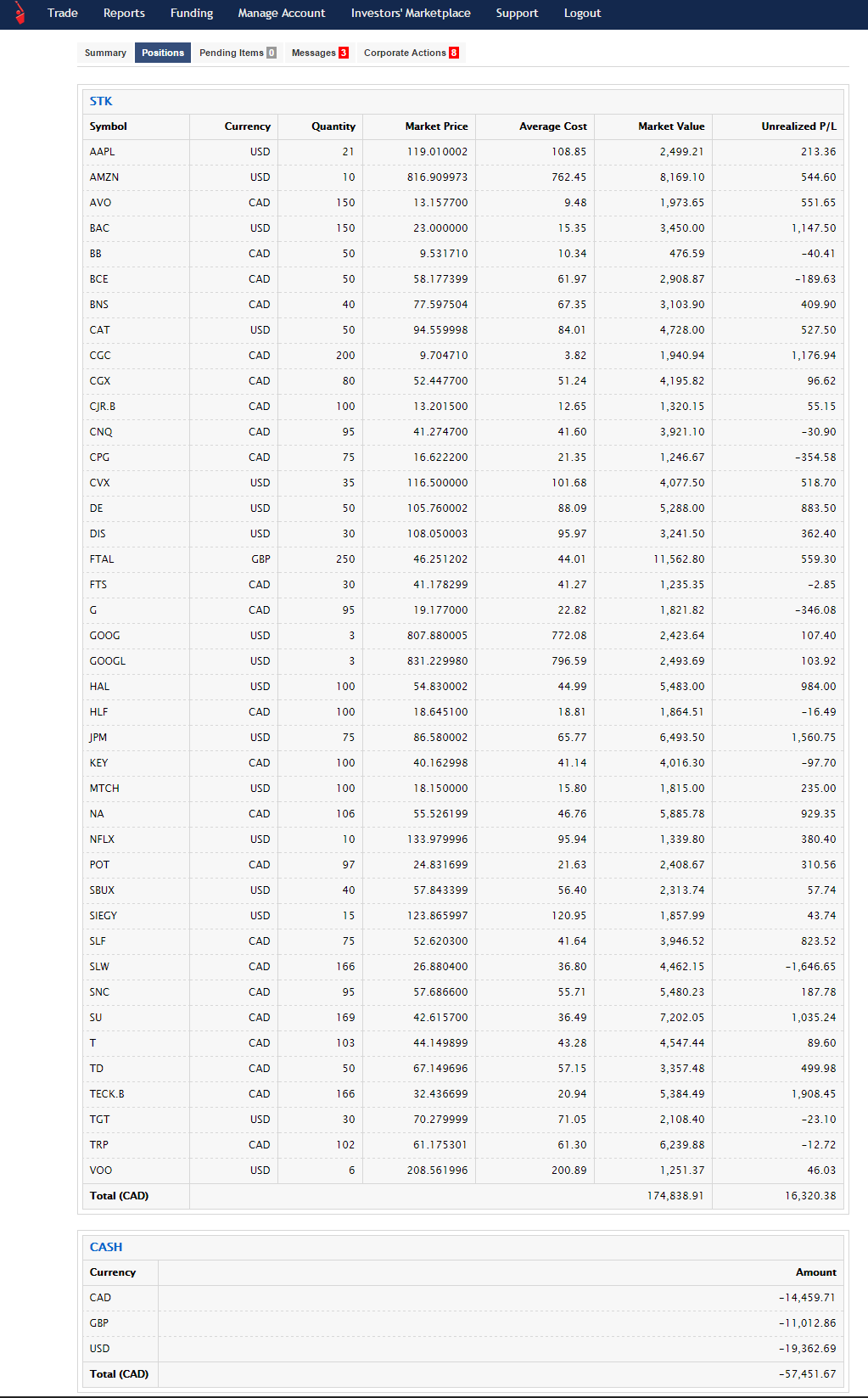 Trade Reports Funding Manage Account Investors' Marketplace Support Logout

Summary Positions Pending Items 0 Messages 3 Corporate Actions 8

STK

| Symbol | Currency | Quantity | Market Price | Average Cost | Market Value | Unrealized P/L |
|---|---|---|---|---|---|---|
| AAPL | USD | 21 | 119.010002 | 108.85 | 2,499.21 | 213.36 |
| AMZN | USD | 10 | 816.909973 | 762.45 | 8,169.10 | 544.60 |
| AVO | CAD | 150 | 13.157700 | 9.48 | 1,973.65 | 551.65 |
| BAC | USD | 150 | 23.000000 | 15.35 | 3,450.00 | 1,147.50 |
| BB | CAD | 50 | 9.531710 | 10.34 | 476.59 | -40.41 |
| BCE | CAD | 50 | 58.177399 | 61.97 | 2,908.87 | -189.63 |
| BNS | CAD | 40 | 77.597504 | 67.35 | 3,103.90 | 409.90 |
| CAT | USD | 50 | 94.559998 | 84.01 | 4,728.00 | 527.50 |
| CGC | CAD | 200 | 9.704710 | 3.82 | 1,940.94 | 1,176.94 |
| CGX | CAD | 80 | 52.447700 | 51.24 | 4,195.82 | 96.62 |
| CJR.B | CAD | 100 | 13.201500 | 12.65 | 1,320.15 | 55.15 |
| CNQ | CAD | 95 | 41.274700 | 41.60 | 3,921.10 | -30.90 |
| CPG | CAD | 75 | 16.622200 | 21.35 | 1,246.67 | -354.58 |
| CVX | USD | 35 | 116.500000 | 101.68 | 4,077.50 | 518.70 |
| DE | USD | 50 | 105.760002 | 88.09 | 5,288.00 | 883.50 |
| DIS | USD | 30 | 108.050003 | 95.97 | 3,241.50 | 362.40 |
| FTAL | GBP | 250 | 46.251202 | 44.01 | 11,562.80 | 559.30 |
| FTS | CAD | 30 | 41.178299 | 41.27 | 1,235.35 | -2.85 |
| G | CAD | 95 | 19.177000 | 22.82 | 1,821.82 | -346.08 |
| GOOG | USD | 3 | 807.880005 | 772.08 | 2,423.64 | 107.40 |
| GOOGL | USD | 3 | 831.229980 | 796.59 | 2,493.69 | 103.92 |
| HAL | USD | 100 | 54.830002 | 44.99 | 5,483.00 | 984.00 |
| HLF | CAD | 100 | 18.645100 | 18.81 | 1,864.51 | -16.49 |
| JPM | USD | 75 | 86.580002 | 65.77 | 6,493.50 | 1,560.75 |
| KEY | CAD | 100 | 40.162998 | 41.14 | 4,016.30 | -97.70 |
| MTCH | USD | 100 | 18.150000 | 15.80 | 1,815.00 | 235.00 |
| NA | CAD | 106 | 55.526199 | 46.76 | 5,885.78 | 929.35 |
| NFLX | USD | 10 | 133.979996 | 95.94 | 1,339.80 | 380.40 |
| POT | CAD | 97 | 24.831699 | 21.63 | 2,408.67 | 310.56 |
| SBUX | USD | 40 | 57.843399 | 56.40 | 2,313.74 | 57.74 |
| SIEGY | USD | 15 | 123.865997 | 120.95 | 1,857.99 | 43.74 |
| SLF | CAD | 75 | 52.620300 | 41.64 | 3,946.52 | 823.52 |
| SLW | CAD | 166 | 26.880400 | 36.80 | 4,462.15 | -1,646.65 |
| SNC | CAD | 95 | 57.686600 | 55.71 | 5,480.23 | 187.78 |
| SU | CAD | 169 | 42.615700 | 36.49 | 7,202.05 | 1,035.24 |
| T | CAD | 103 | 44.149899 | 43.28 | 4,547.44 | 89.60 |
| TD | CAD | 50 | 67.149696 | 57.15 | 3,357.48 | 499.98 |
| TECK.B | CAD | 166 | 32.436699 | 20.94 | 5,384.49 | 1,908.45 |
| TGT | USD | 30 | 70.279999 | 71.05 | 2,108.40 | -23.10 |
| TRP | CAD | 102 | 61.175301 | 61.30 | 6,239.88 | -12.72 |
| VOO | USD | 6 | 208.561996 | 200.89 | 1,251.37 | 46.03 |
| Total (CAD) | | | | | 174,838.91 | 16,320.38 |

CASH

| Currency | Amount |
|---|---|
| CAD | -14,459.71 |
| GBP | -11,012.86 |
| USD | -19,362.69 |
| Total (CAD) | -57,451.67 |